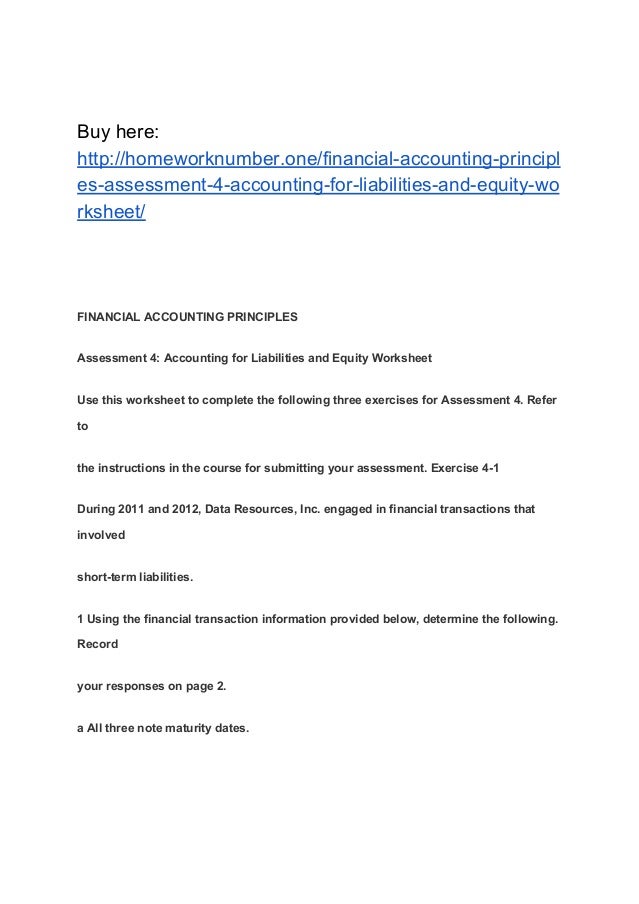 Buy here:
http://homeworknumber.one/financial-accounting-principles-assessment-4-accounting-for-liabilities-and-equity-worksheet/

FINANCIAL ACCOUNTING PRINCIPLES

Assessment 4: Accounting for Liabilities and Equity Worksheet

Use this worksheet to complete the following three exercises for Assessment 4. Refer to

the instructions in the course for submitting your assessment. Exercise 4-1

During 2011 and 2012, Data Resources, Inc. engaged in financial transactions that involved

short-term liabilities.

1 Using the financial transaction information provided below, determine the following. Record

your responses on page 2.

a All three note maturity dates.